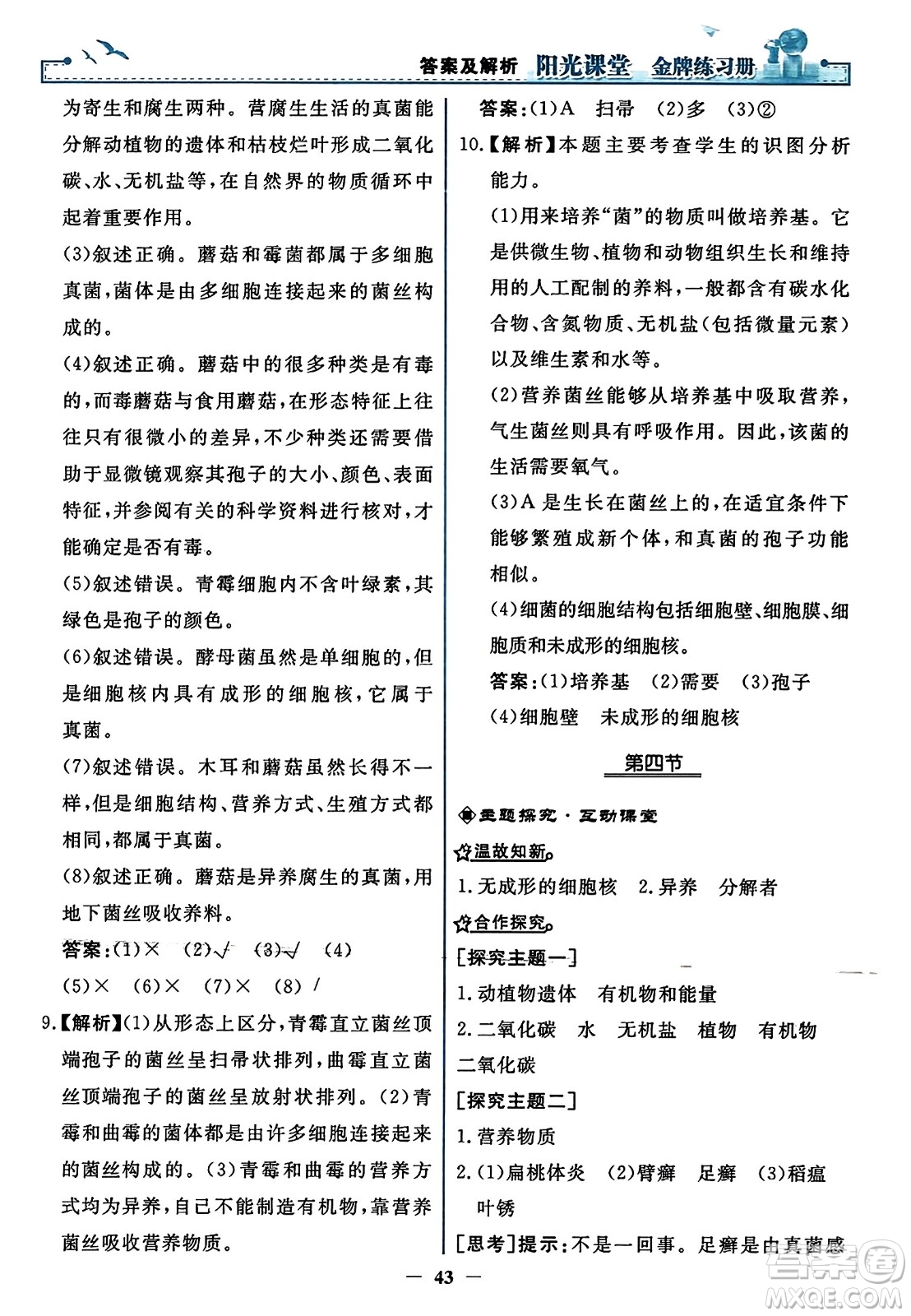 答案及解析 阳光课堂 金牌练习册

为寄生和腐生两种。营腐生生活的真菌能分解动植物的遗体和枯枝烂叶形成二氧化碳、水、无机盐等，在自然界的物质循环中起着重要作用。

(3)叙述正确。蘑菇和霉菌都属于多细胞真菌，菌体是由多细胞连接起来的菌丝构成的。

(4)叙述正确。蘑菇中的很多种类是有毒的，而毒蘑菇与食用蘑菇，在形态特征上往往只有很微小的差异，不少种类还需要借助于显微镜观察其孢子的大小、颜色、表面特征，并参阅有关的科学资料进行核对，才能确定是否有毒。

(5)叙述错误。青霉细胞内不含叶绿素，其绿色是孢子的颜色。

(6)叙述错误。酵母菌虽然是单细胞的，但是细胞核内具有成形的细胞核，它属于真菌。

(7)叙述错误。木耳和蘑菇虽然长得不一样，但是细胞结构、营养方式、生殖方式都相同，都属于真菌。

(8)叙述正确。蘑菇是异养腐生的真菌，用地下菌丝吸收养料。

答案：(1)× (2)√ (3)√ (4)
(5)× (6)× (7)× (8)/

9.【解析】(1)从形态上区分，青霉直立菌丝顶端孢子的菌丝呈扫帚状排列，曲霉直立菌丝顶端孢子的菌丝呈放射状排列。(2)青霉和曲霉的菌体都是由许多细胞连接起来的菌丝构成的。(3)青霉和曲霉的营养方式均为异养，自己不能制造有机物，靠营养菌丝吸收营养物质。

答案：(1)A 扫帚 (2)多 (3)②

10.【解析】本题主要考查学生的识图分析能力。

(1)用来培养“菌”的物质叫做培养基。它是供微生物、植物和动物组织生长和维持用的人工配制的养料，一般都含有碳水化合物、含氮物质、无机盐(包括微量元素)以及维生素和水等。

(2)营养菌丝能够从培养基中吸取营养，气生菌丝则具有呼吸作用。因此，该菌的生活需要氧气。

(3)A是生长在菌丝上的，在适宜条件下能够繁殖成新个体，和真菌的孢子功能相似。

(4)细菌的细胞结构包括细胞壁、细胞膜、细胞质和未成形的细胞核。

答案：(1)培养基 (2)需要 (3)孢子
(4)细胞壁 未成形的细胞核

第四节

主题探究·互动课堂

温故知新

1.无成形的细胞核 2.异养 分解者

合作探究

[探究主题一]

1.动植物遗体 有机物和能量

2.二氧化碳 水 无机盐 植物 有机物 二氧化碳

[探究主题二]

1.营养物质

2.(1)扁桃体炎 (2)臂癣 足癣 (3)稻瘟 叶锈

[思考]提示：不是一回事。足癣是由真菌感

— 43 —

MXQE.COM